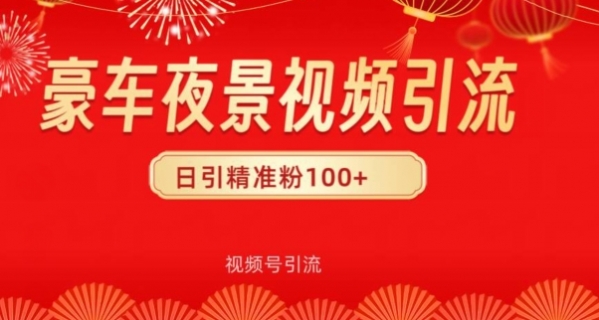 豪车夜景视频引流

日引精准粉100+

视频号引流